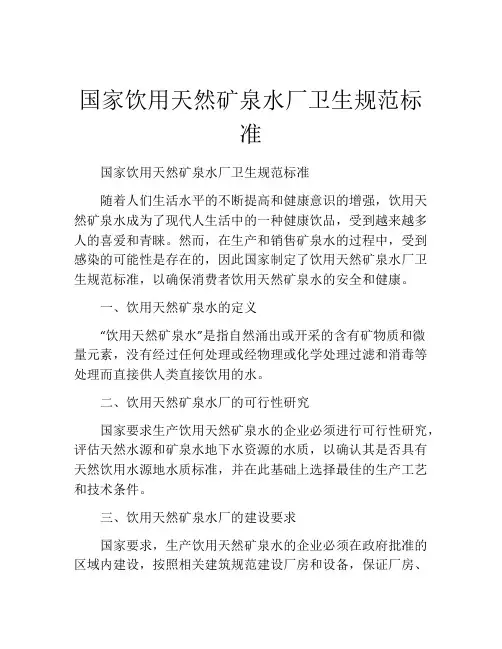 国家饮用天然矿泉水厂卫生规范标准

国家饮用天然矿泉水厂卫生规范标准

随着人们生活水平的不断提高和健康意识的增强，饮用天然矿泉水成为了现代人生活中的一种健康饮品，受到越来越多人的喜爱和青睐。然而，在生产和销售矿泉水的过程中，受到感染的可能性是存在的，因此国家制定了饮用天然矿泉水厂卫生规范标准，以确保消费者饮用天然矿泉水的安全和健康。

一、饮用天然矿泉水的定义

“饮用天然矿泉水”是指自然涌出或开采的含有矿物质和微量元素，没有经过任何处理或经物理或化学处理过滤和消毒等处理而直接供人类直接饮用的水。

二、饮用天然矿泉水厂的可行性研究

国家要求生产饮用天然矿泉水的企业必须进行可行性研究，评估天然水源和矿泉水地下水资源的水质，以确认其是否具有天然饮用水源地水质标准，并在此基础上选择最佳的生产工艺和技术条件。

三、饮用天然矿泉水厂的建设要求

国家要求，生产饮用天然矿泉水的企业必须在政府批准的区域内建设，按照相关建筑规范建设厂房和设备，保证厂房、